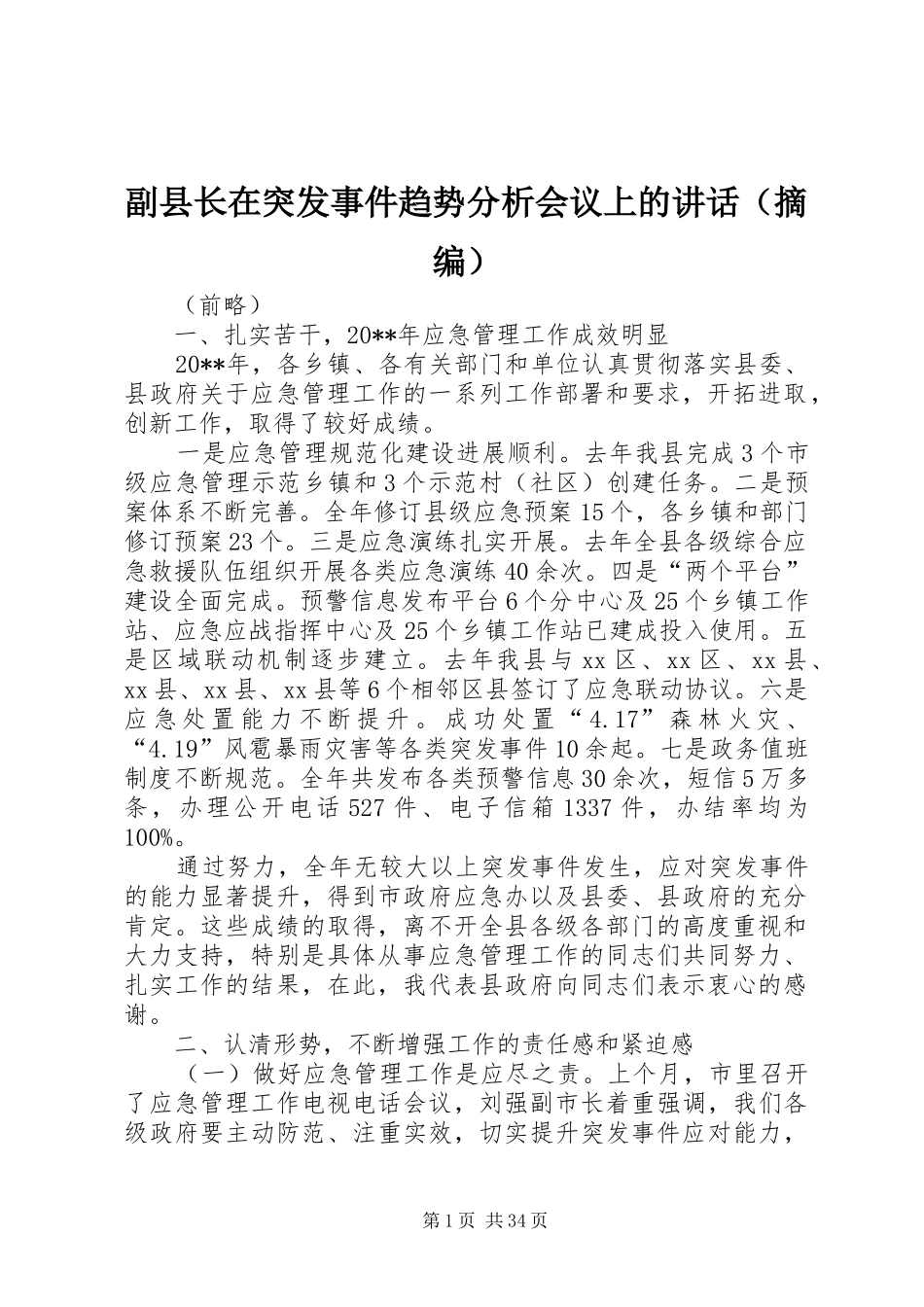 副县长在突发事件趋势分析会议上的讲话（摘编）

（前略）

一、扎实苦干，20**年应急管理工作成效明显

20**年，各乡镇、各有关部门和单位认真贯彻落实县委、县政府关于应急管理工作的一系列工作部署和要求，开拓进取，创新工作，取得了较好成绩。

一是应急管理规范化建设进展顺利。去年我县完成3个市级应急管理示范乡镇和3个示范村（社区）创建任务。二是预案体系不断完善。全年修订县级应急预案15个，各乡镇和部门修订预案23个。三是应急演练扎实开展。去年全县各级综合应急救援队伍组织开展各类应急演练40余次。四是“两个平台”建设全面完成。预警信息发布平台6个分中心及25个乡镇工作站、应急应战指挥中心及25个乡镇工作站已建成投入使用。五是区域联动机制逐步建立。去年我县与xx区、xx区、xx县、xx县、xx县、xx县等6个相邻区县签订了应急联动协议。六是应急处置能力不断提升。成功处置“4.17”森林火灾、“4.19”风雹暴雨灾害等各类突发事件10余起。七是政务值班制度不断规范。全年共发布各类预警信息30余次，短信5万多条，办理公开电话527件、电子信箱1337件，办结率均为100%。

通过努力，全年无较大以上突发事件发生，应对突发事件的能力显著提升，得到市政府应急办以及县委、县政府的充分肯定。这些成绩的取得，离不开全县各级各部门的高度重视和大力支持，特别是具体从事应急管理工作的同志们共同努力、扎实工作的结果，在此，我代表县政府向同志们表示衷心的感谢。

二、认清形势，不断增强工作的责任感和紧迫感

（一）做好应急管理工作是应尽之责。上个月，市里召开了应急管理工作电视电话会议，刘强副市长着重强调，我们各级政府要主动防范、注重实效，切实提升突发事件应对能力，

第1页 共34页